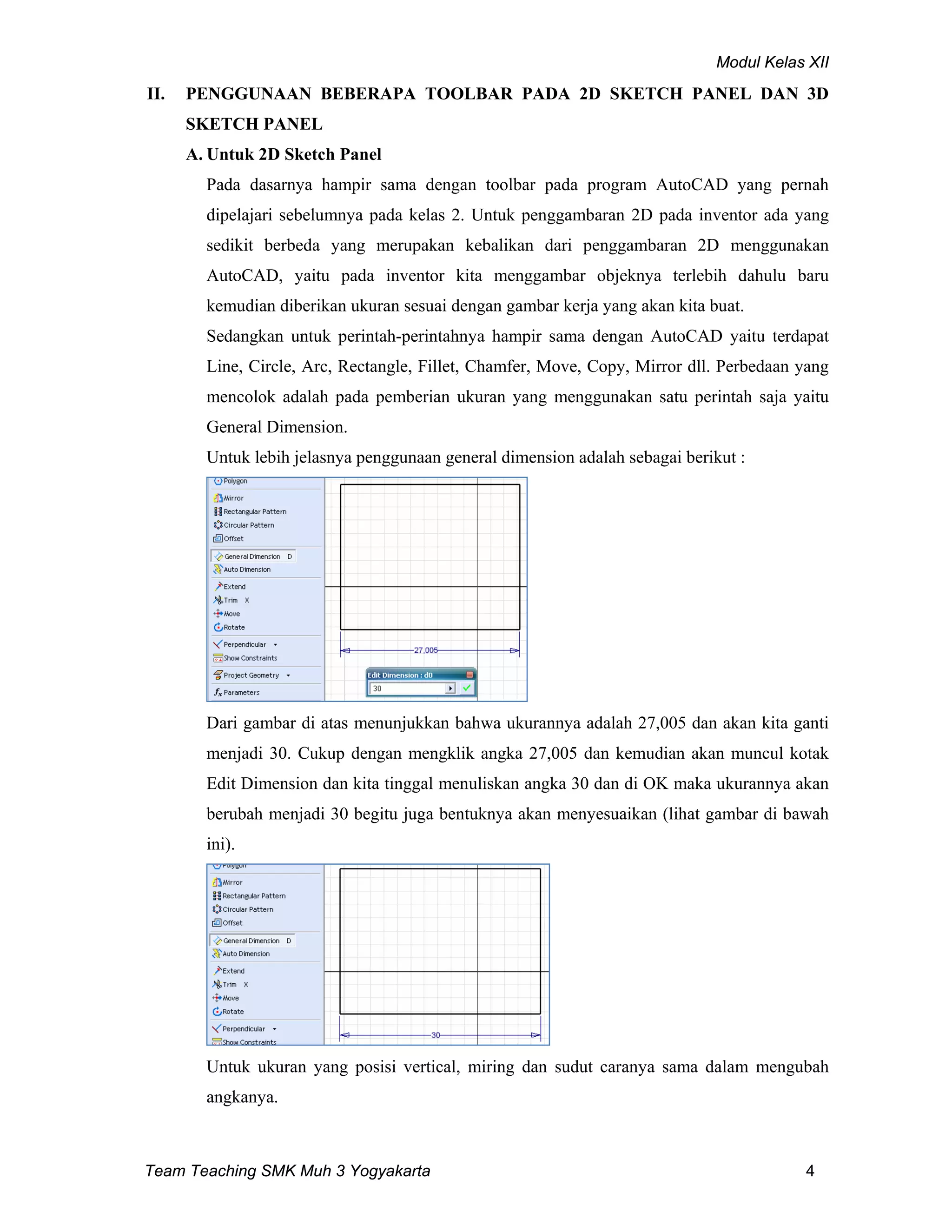 Modul Kelas XII

II. PENGGUNAAN BEBERAPA TOOLBAR PADA 2D SKETCH PANEL DAN 3D SKETCH PANEL

A. Untuk 2D Sketch Panel

Pada dasarnya hampir sama dengan toolbar pada program AutoCAD yang pernah dipelajari sebelumnya pada kelas 2. Untuk penggambaran 2D pada inventor ada yang sedikit berbeda yang merupakan kebalikan dari penggambaran 2D menggunakan AutoCAD, yaitu pada inventor kita menggambar objeknya terlebih dahulu baru kemudian diberikan ukuran sesuai dengan gambar kerja yang akan kita buat.

Sedangkan untuk perintah-perintahnya hampir sama dengan AutoCAD yaitu terdapat Line, Circle, Arc, Rectangle, Fillet, Chamfer, Move, Copy, Mirror dll. Perbedaan yang mencolok adalah pada pemberian ukuran yang menggunakan satu perintah saja yaitu General Dimension.

Untuk lebih jelasnya penggunaan general dimension adalah sebagai berikut :

Polygon
Mirror
Rectangular Pattern
Circular Pattern
Offset
General Dimension D
Auto Dimension
Extend
Trim X
Move
Rotate
Perpendicular
Show Constraints
Project Geometry
Parameters
27,005
Edit Dimension : d0
30

Dari gambar di atas menunjukkan bahwa ukurannya adalah 27,005 dan akan kita ganti menjadi 30. Cukup dengan mengklik angka 27,005 dan kemudian akan muncul kotak Edit Dimension dan kita tinggal menuliskan angka 30 dan di OK maka ukurannya akan berubah menjadi 30 begitu juga bentuknya akan menyesuaikan (lihat gambar di bawah ini).

Polygon
Mirror
Rectangular Pattern
Circular Pattern
Offset
General Dimension D
Auto Dimension
Extend
Trim X
Move
Rotate
Perpendicular
Show Constraints
30

Untuk ukuran yang posisi vertical, miring dan sudut caranya sama dalam mengubah angkanya.

Team Teaching SMK Muh 3 Yogyakarta 4